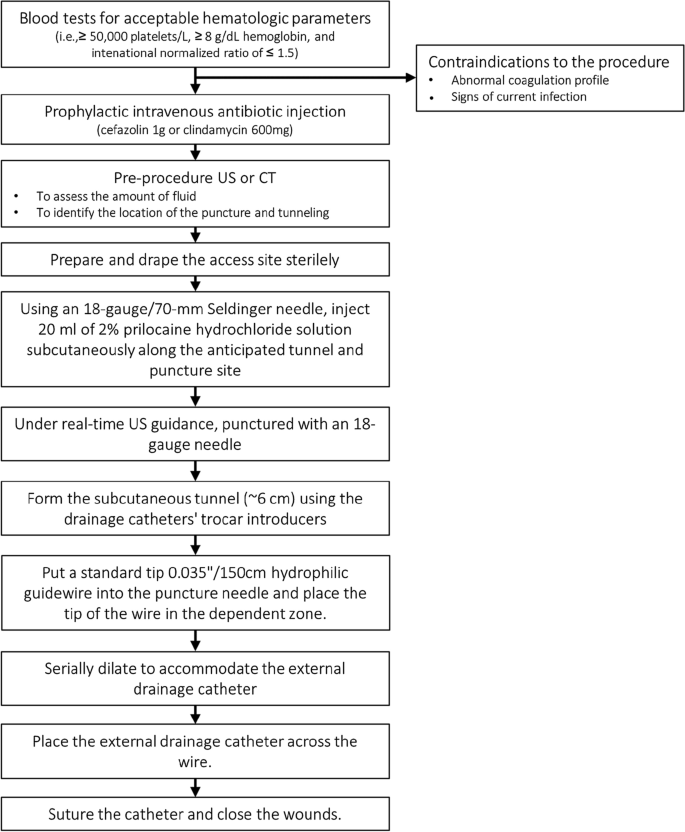 Blood tests for acceptable hematologic parameters
(i.e.,≥ 50,000 platelets/L, ≥ 8 g/dL hemoglobin, and intenational normalized ratio of ≤ 1.5)

Contraindications to the procedure
• Abnormal coagulation profile
• Signs of current infection

Prophylactic intravenous antibiotic injection
(cefazolin 1g or clindamycin 600mg)

Pre-procedure US or CT
• To assess the amount of fluid
• To identify the location of the puncture and tunneling

Prepare and drape the access site sterilely

Using an 18-gauge/70-mm Seldinger needle, inject 20 ml of 2% prilocaine hydrochloride solution subcutaneously along the anticipated tunnel and puncture site

Under real-time US guidance, punctured with an 18-gauge needle

Form the subcutaneous tunnel (~6 cm) using the drainage catheters' trocar introducers

Put a standard tip 0.035"/150cm hydrophilic guidewire into the puncture needle and place the tip of the wire in the dependent zone.

Serially dilate to accommodate the external drainage catheter

Place the external drainage catheter across the wire.

Suture the catheter and close the wounds.